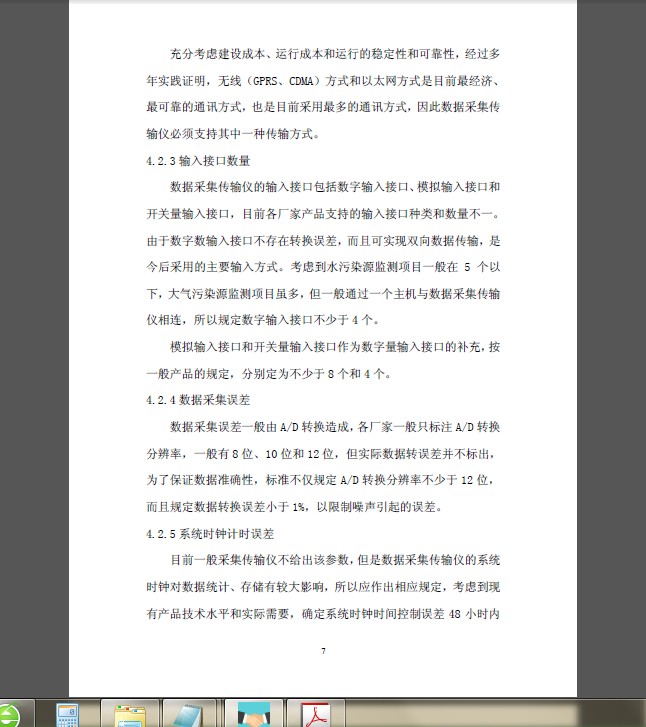 充分考虑建设成本、运行成本和运行的稳定性和可靠性，经过多年实践证明，无线（GPRS、CDMA）方式和以太网方式是目前最经济、最可靠的通讯方式，也是目前采用最多的通讯方式，因此数据采集传输仪必须支持其中一种传输方式。

4.2.3 输入接口数量

数据采集传输仪的输入接口包括数字输入接口、模拟输入接口和开关量输入接口，目前各厂家产品支持的输入接口种类和数量不一。由于数字数输入接口不存在转换误差，而且可实现双向数据传输，是今后采用的主要输入方式。考虑到水污染源监测项目一般在 5 个以下，大气污染源监测项目虽多，但一般通过一个主机与数据采集传输仪相连，所以规定数字输入接口不少于 4 个。

模拟输入接口和开关量输入接口作为数字量输入接口的补充，按一般产品的规定，分别定为不少于 8 个和 4 个。

4.2.4 数据采集误差

数据采集误差一般由 A/D 转换造成，各厂家一般只标注 A/D 转换分辨率，一般有 8 位、10 位和 12 位，但实际数据转误差并不标出，为了保证数据准确性，标准不仅规定 A/D 转换分辨率不少于 12 位，而且规定数据转换误差小于 1%，以限制噪声引起的误差。

4.2.5 系统时钟计时误差

目前一般采集传输仪不给出该参数，但是数据采集传输仪的系统时钟对数据统计、存储有较大影响，所以应作出相应规定，考虑到现有产品技术水平和实际需要，确定系统时钟时间控制误差 48 小时内

7